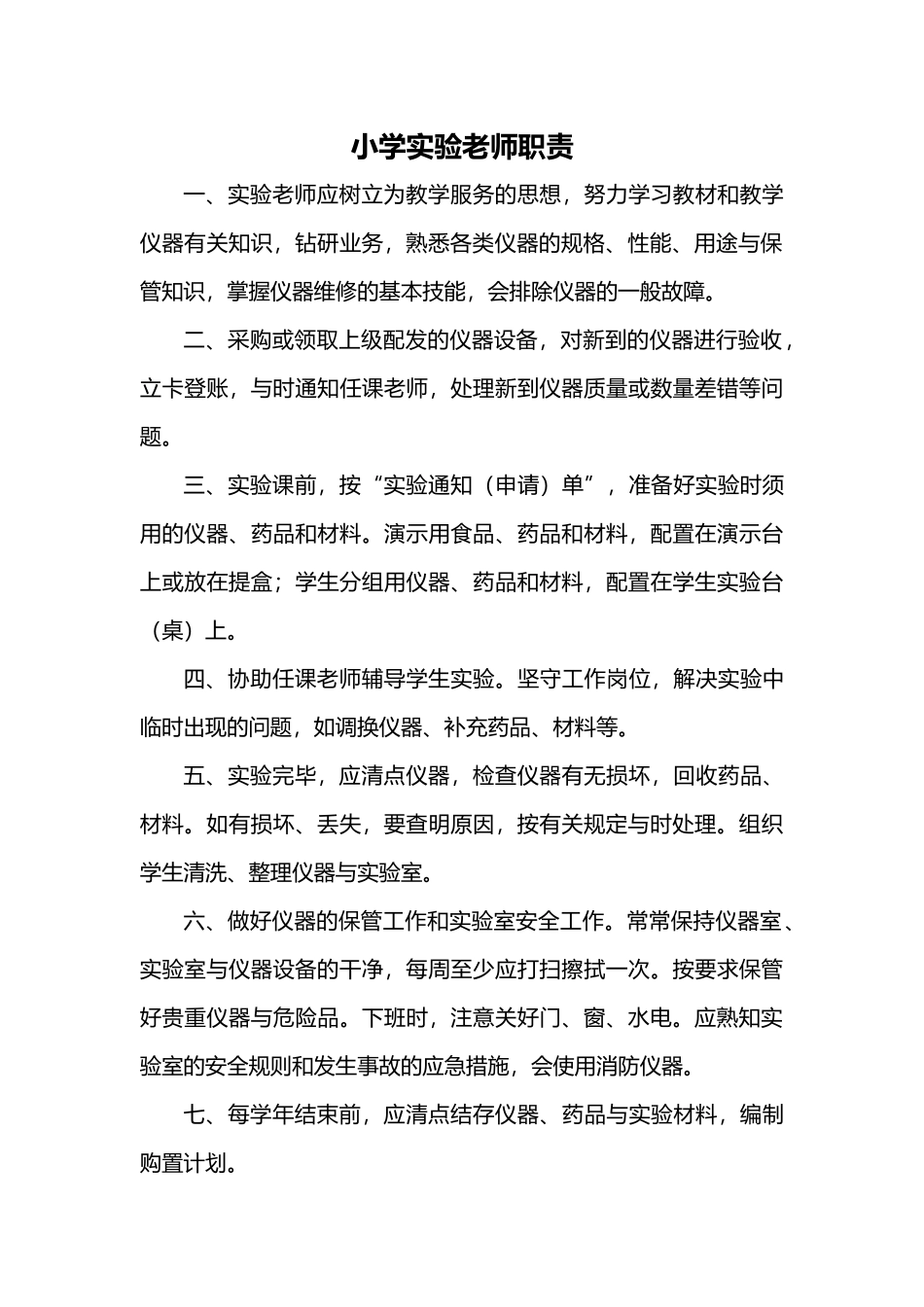 小学实验老师职责

一、实验老师应树立为教学服务的思想，努力学习教材和教学仪器有关知识，钻研业务，熟悉各类仪器的规格、性能、用途与保管知识，掌握仪器维修的基本技能，会排除仪器的一般故障。

二、采购或领取上级配发的仪器设备，对新到的仪器进行验收，立卡登账，与时通知任课老师，处理新到仪器质量或数量差错等问题。

三、实验课前，按“实验通知（申请）单”，准备好实验时须用的仪器、药品和材料。演示用食品、药品和材料，配置在演示台上或放在提盒；学生分组用仪器、药品和材料，配置在学生实验台（桌）上。

四、协助任课老师辅导学生实验。坚守工作岗位，解决实验中临时出现的问题，如调换仪器、补充药品、材料等。

五、实验完毕，应清点仪器，检查仪器有无损坏，回收药品、材料。如有损坏、丢失，要查明原因，按有关规定与时处理。组织学生清洗、整理仪器与实验室。

六、做好仪器的保管工作和实验室安全工作。常常保持仪器室、实验室与仪器设备的干净，每周至少应打扫擦拭一次。按要求保管好贵重仪器与危险品。下班时，注意关好门、窗、水电。应熟知实验室的安全规则和发生事故的应急措施，会使用消防仪器。

七、每学年结束前，应清点结存仪器、药品与实验材料，编制购置计划。